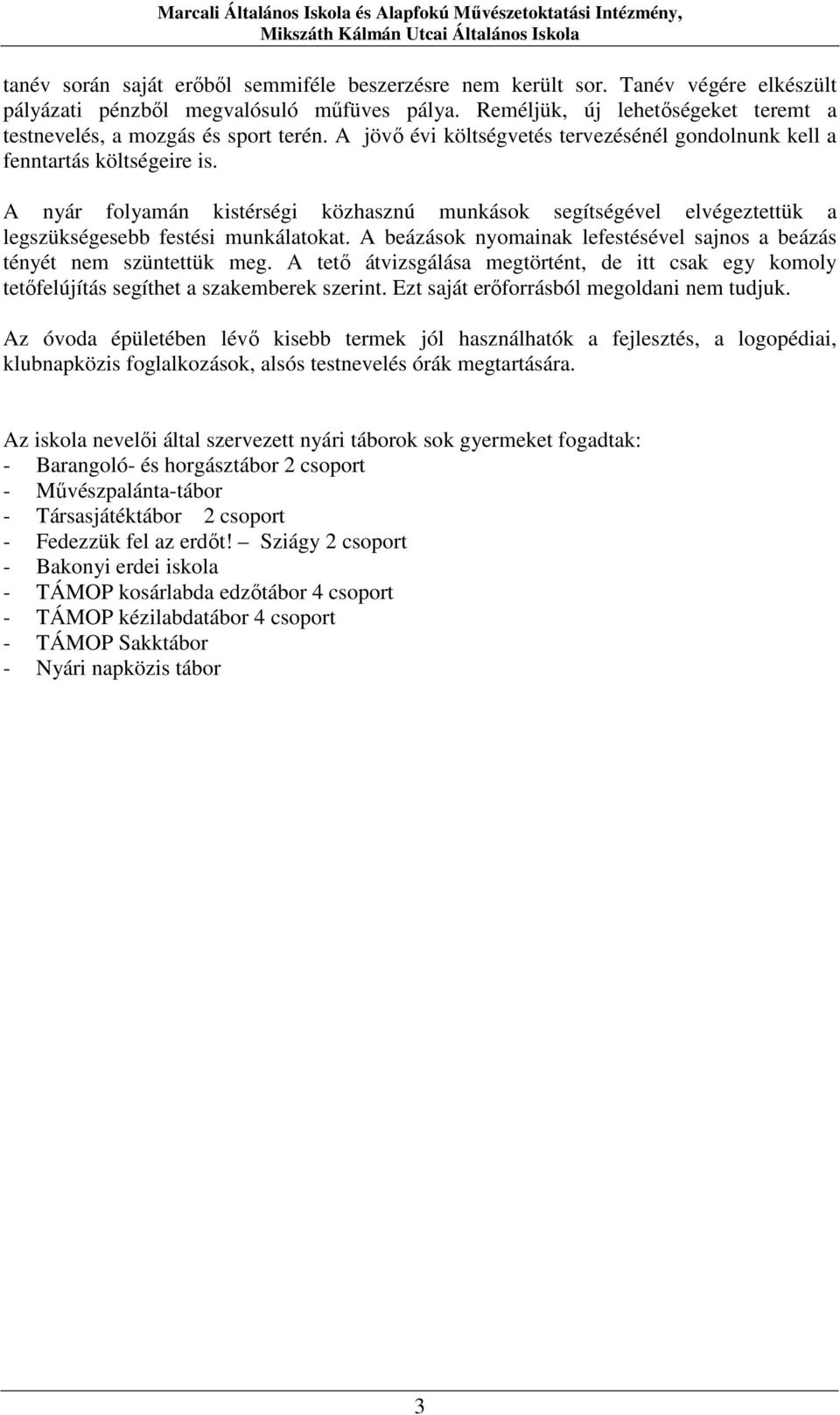 Marcali Általános Iskola és Alapfokú Művészetoktatási Intézmény, Mikszáth Kálmán Utcai Általános Iskola

tanév során saját erőből semmiféle beszerzésre nem került sor. Tanév végére elkészült pályázati pénzből megvalósuló műfüves pálya. Reméljük, új lehetőségeket teremt a testnevelés, a mozgás és sport terén. A jövő évi költségvetés tervezésénél gondolnunk kell a fenntartás költségeire is.

A nyár folyamán kistérségi közhasznú munkások segítségével elvégeztettük a legszükségesebb festési munkálatokat. A beázások nyomainak lefestésével sajnos a beázás tényét nem szüntettük meg. A tető átvizsgálása megtörtént, de itt csak egy komoly tetőfelújítás segíthet a szakemberek szerint. Ezt saját erőforrásból megoldani nem tudjuk.

Az óvoda épületében lévő kisebb termek jól használhatók a fejlesztés, a logopédiai, klubnapközis foglalkozások, alsós testnevelés órák megtartására.

Az iskola nevelői által szervezett nyári táborok sok gyermeket fogadtak:
- Barangoló- és horgásztábor 2 csoport
- Művészpalánta-tábor
- Társasjátéktábor 2 csoport
- Fedezzük fel az erdőt! – Sziágy 2 csoport
- Bakonyi erdei iskola
- TÁMOP kosárlabda edzőtábor 4 csoport
- TÁMOP kézilabdatábor 4 csoport
- TÁMOP Sakktábor
- Nyári napközis tábor

3